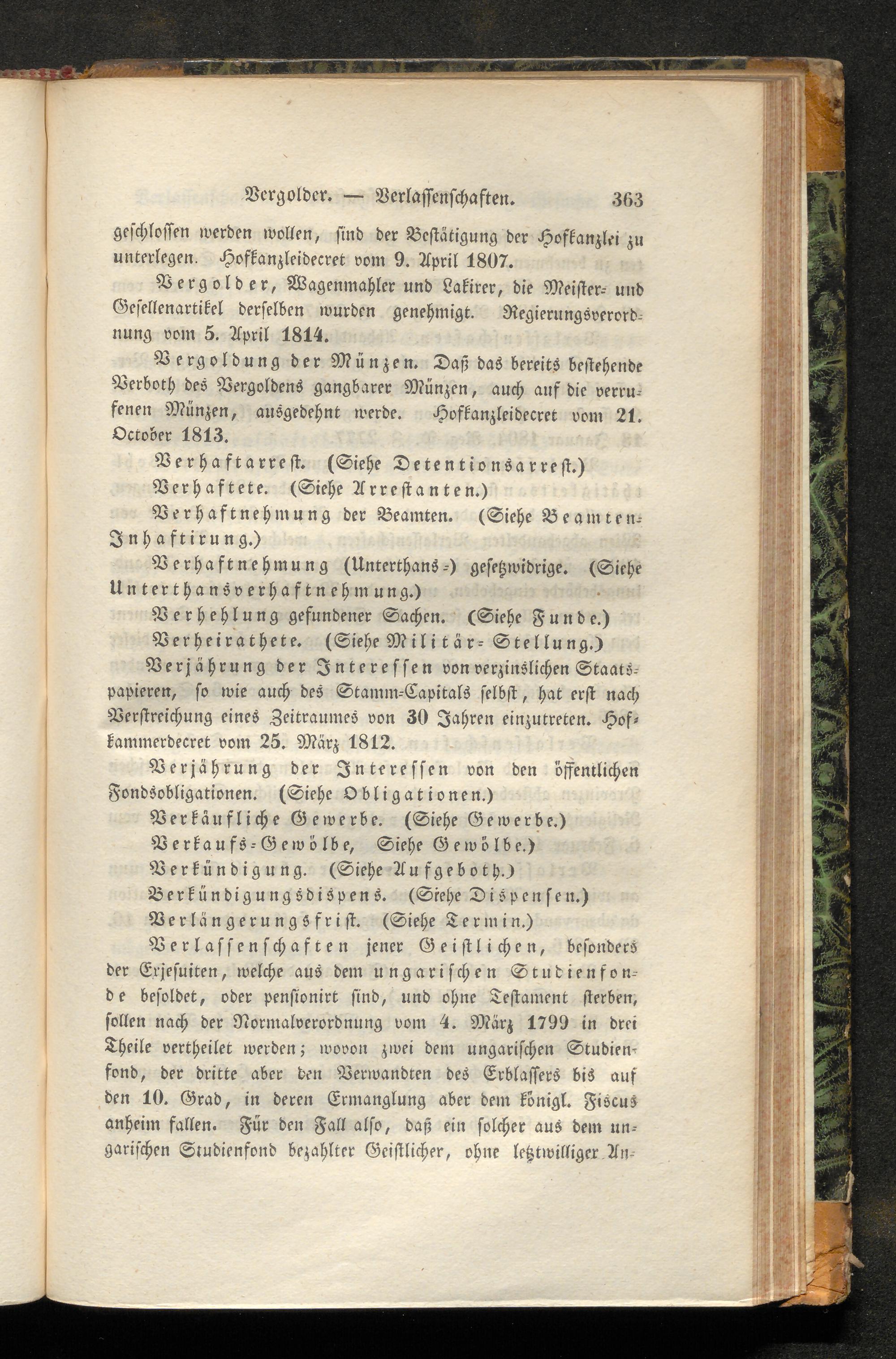 Vergolder. — Verlassenschaften. 363

geschlossen werden wollen, sind der Bestätigung der Hofkanzlei zu unterlegen. Hofkanzleidecret vom 9. April 1807.

Vergolder, Wagenmahler und Lakirer, die Meister- und Gesellenartikel derselben wurden genehmigt. Regierungsverordnung vom 5. April 1814.

Vergoldung der Münzen. Daß das bereits bestehende Verboth des Vergoldens gangbarer Münzen, auch auf die verrufenen Münzen, ausgedehnt werde. Hofkanzleidecret vom 21. October 1813.

Verhaftarrest. (Siehe Detentionsarrest.)

Verhaftete. (Siehe Arrestanten.)

Verhaftnehmung der Beamten. (Siehe Beamten-Inhaftirung.)

Verhaftnehmung (Unterthans-) gesetzwidrige. (Siehe Unterthansverhaftnehmung.)

Verhehlung gefundener Sachen. (Siehe Funde.)

Verheirathete. (Siehe Militär-Stellung.)

Verjährung der Interessen von verzinslichen Staatspapieren, so wie auch des Stamm-Capitals selbst, hat erst nach Verstreichung eines Zeitraumes von 30 Jahren einzutreten. Hofkammerdecret vom 25. März 1812.

Verjährung der Interessen von den öffentlichen Fondsobligationen. (Siehe Obligationen.)

Verkäufliche Gewerbe. (Siehe Gewerbe.)

Verkaufs-Gewölbe, Siehe Gewölbe.)

Verkündigung. (Siehe Aufgeboth.)

Verkündigungsdispens. (Siehe Dispensen.)

Verlängerungsfrist. (Siehe Termin.)

Verlassenschaften jener Geistlichen, besonders der Exjesuiten, welche aus dem ungarischen Studienfonde besoldet, oder pensionirt sind, und ohne Testament sterben, sollen nach der Normalverordnung vom 4. März 1799 in drei Theile vertheilet werden; wovon zwei dem ungarischen Studienfond, der dritte aber den Verwandten des Erblassers bis auf den 10. Grad, in deren Ermanglung aber dem königl. Fiscus anheim fallen. Für den Fall also, daß ein solcher aus dem ungarischen Studienfond bezahlter Geistlicher, ohne letztwilliger An-